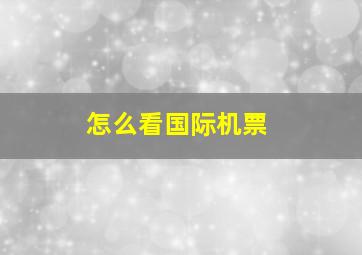 怎么看国际机票